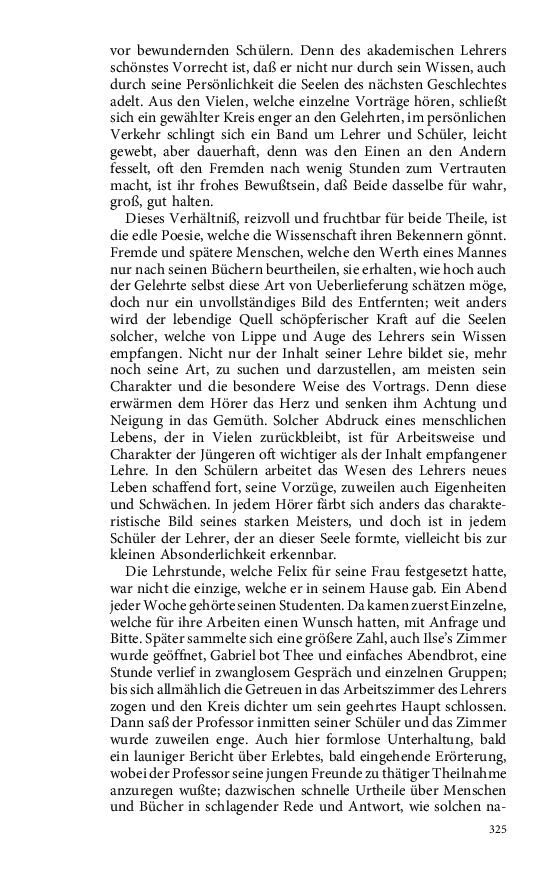 vor bewundernden Schülern. Denn des akademischen Lehrers schönstes Vorrecht ist, daß er nicht nur durch sein Wissen, auch durch seine Persönlichkeit die Seelen des nächsten Geschlechtes adelt. Aus den Vielen, welche einzelne Vorträge hören, schließt sich ein gewählter Kreis enger an den Gelehrten, im persönlichen Verkehr schlingt sich ein Band um Lehrer und Schüler, leicht gewebt, aber dauerhaft, denn was den Einen an den Andern fesselt, oft den Fremden nach wenig Stunden zum Vertrauten macht, ist ihr frohes Bewußtsein, daß Beide dasselbe für wahr, groß, gut halten.

Dieses Verhältniß, reizvoll und fruchtbar für beide Theile, ist die edle Poesie, welche die Wissenschaft ihren Bekennern gönnt. Fremde und spätere Menschen, welche den Werth eines Mannes nur nach seinen Büchern beurtheilen, sie erhalten, wie hoch auch der Gelehrte selbst diese Art von Ueberlieferung schätzen möge, doch nur ein unvollständiges Bild des Entfernten; weit anders wird der lebendige Quell schöpferischer Kraft auf die Seelen solcher, welche von Lippe und Auge des Lehrers sein Wissen empfangen. Nicht nur der Inhalt seiner Lehre bildet sie, mehr noch seine Art, zu suchen und darzustellen, am meisten sein Charakter und die besondere Weise des Vortrags. Denn diese erwärmen dem Hörer das Herz und senken ihm Achtung und Neigung in das Gemüth. Solcher Abdruck eines menschlichen Lebens, der in Vielen zurückbleibt, ist für Arbeitsweise und Charakter der Jüngeren oft wichtiger als der Inhalt empfangener Lehre. In den Schülern arbeitet das Wesen des Lehrers neues Leben schaffend fort, seine Vorzüge, zuweilen auch Eigenheiten und Schwächen. In jedem Hörer färbt sich anders das charakteristische Bild seines starken Meisters, und doch ist in jedem Schüler der Lehrer, der an dieser Seele formte, vielleicht bis zur kleinen Absonderlichkeit erkennbar.

Die Lehrstunde, welche Felix für seine Frau festgesetzt hatte, war nicht die einzige, welche er in seinem Hause gab. Ein Abend jeder Woche gehörte seinen Studenten. Da kamen zuerst Einzelne, welche für ihre Arbeiten einen Wunsch hatten, mit Anfrage und Bitte. Später sammelte sich eine größere Zahl, auch Ilse's Zimmer wurde geöffnet, Gabriel bot Thee und einfaches Abendbrot, eine Stunde verlief in zwanglosem Gespräch und einzelnen Gruppen; bis sich allmählich die Getreuen in das Arbeitszimmer des Lehrers zogen und den Kreis dichter um sein geehrtes Haupt schlossen. Dann saß der Professor inmitten seiner Schüler und das Zimmer wurde zuweilen enge. Auch hier formlose Unterhaltung, bald ein launiger Bericht über Erlebtes, bald eingehende Erörterung, wobei der Professor seine jungen Freunde zu thätiger Theilnahme anzuregen wußte; dazwischen schnelle Urtheile über Menschen und Bücher in schlagender Rede und Antwort, wie solchen na-

325